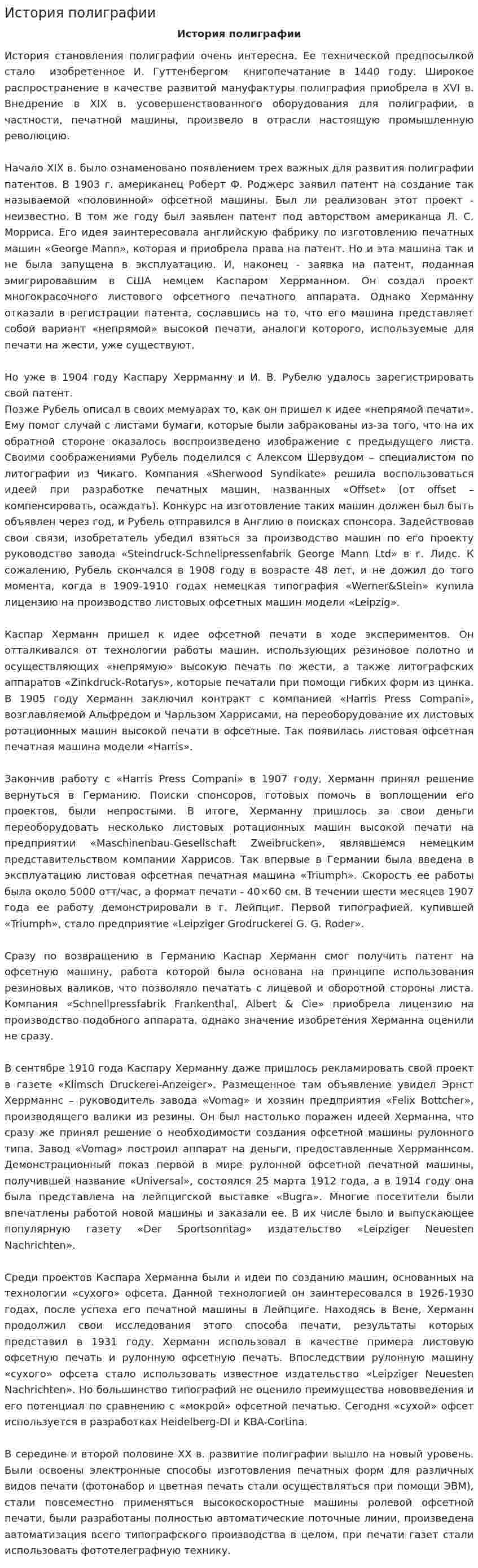 История полиграфии

История полиграфии

История становления полиграфии очень интересна. Ее технической предпосылкой стало изобретенное И. Гуттенбергом книгопечатание в 1440 году. Широкое распространение в качестве развитой мануфактуры полиграфия приобрела в XVI в. Внедрение в XIX в. усовершенствованного оборудования для полиграфии, в частности, печатной машины, произвело в отрасли настоящую промышленную революцию.

Начало XIX в. было ознаменовано появлением трех важных для развития полиграфии патентов. В 1903 г. американец Роберт Ф. Роджерс заявил патент на создание так называемой «половинной» офсетной машины. Был ли реализован этот проект - неизвестно. В том же году был заявлен патент под авторством американца Л. С. Морриса. Его идея заинтересовала английскую фабрику по изготовлению печатных машин «George Mann», которая и приобрела права на патент. Но и эта машина так и не была запущена в эксплуатацию. И, наконец - заявка на патент, поданная эмигрировавшим в США немцем Каспаром Херрманном. Он создал проект многокрасочного листового офсетного печатного аппарата. Однако Херманну отказали в регистрации патента, сославшись на то, что его машина представляет собой вариант «непрямой» высокой печати, аналоги которого, используемые для печати на жести, уже существуют.

Но уже в 1904 году Каспару Херрманну и И. В. Рубелю удалось зарегистрировать свой патент.
Позже Рубель описал в своих мемуарах то, как он пришел к идее «непрямой печати». Ему помог случай с листами бумаги, которые были забракованы из-за того, что на их обратной стороне оказалось воспроизведено изображение с предыдущего листа. Своими соображениями Рубель поделился с Алексом Шервудом – специалистом по литографии из Чикаго. Компания «Sherwood Syndikate» решила воспользоваться идеей при разработке печатных машин, названных «Offset» (от offset – компенсировать, осаждать). Конкурс на изготовление таких машин должен был быть объявлен через год, и Рубель отправился в Англию в поисках спонсора. Задействовав свои связи, изобретатель убедил взяться за производство машин по его проекту руководство завода «Steindruck-Schnellpressenfabrik George Mann Ltd» в г. Лидс. К сожалению, Рубель скончался в 1908 году в возрасте 48 лет, и не дожил до того момента, когда в 1909-1910 годах немецкая типография «Werner&Stein» купила лицензию на производство листовых офсетных машин модели «Leipzig».

Каспар Херманн пришел к идее офсетной печати в ходе экспериментов. Он отталкивался от технологии работы машин, использующих резиновое полотно и осуществляющих «непрямую» высокую печать по жести, а также литографских аппаратов «Zinkdruck-Rotarys», которые печатали при помощи гибких форм из цинка. В 1905 году Херманн заключил контракт с компанией «Harris Press Compani», возглавляемой Альфредом и Чарльзом Харрисами, на переоборудование их листовых ротационных машин высокой печати в офсетные. Так появилась листовая офсетная печатная машина модели «Harris».

Закончив работу с «Harris Press Compani» в 1907 году, Херманн принял решение вернуться в Германию. Поиски спонсоров, готовых помочь в воплощении его проектов, были непростыми. В итоге, Херманну пришлось за свои деньги переоборудовать несколько листовых ротационных машин высокой печати на предприятии «Maschinenbau-Gesellschaft Zweibrucken», являвшемся немецким представительством компании Харрисов. Так впервые в Германии была введена в эксплуатацию листовая офсетная печатная машина «Triumph». Скорость ее работы была около 5000 отт/час, а формат печати - 40×60 см. В течении шести месяцев 1907 года ее работу демонстрировали в г. Лейпциг. Первой типографией, купившей «Triumph», стало предприятие «Leipziger Grodruckerei G. G. Roder».

Сразу по возвращению в Германию Каспар Херманн смог получить патент на офсетную машину, работа которой была основана на принципе использования резиновых валиков, что позволяло печатать с лицевой и оборотной стороны листа. Компания «Schnellpressfabrik Frankenthal, Albert & Cie» приобрела лицензию на производство подобного аппарата, однако значение изобретения Херманна оценили не сразу.

В сентябре 1910 года Каспару Херманну даже пришлось рекламировать свой проект в газете «Klimsch Druckerei-Anzeiger». Размещенное там объявление увидел Эрнст Херрманнс – руководитель завода «Vomag» и хозяин предприятия «Felix Bottcher», производящего валики из резины. Он был настолько поражен идеей Херманна, что сразу же принял решение о необходимости создания офсетной машины рулонного типа. Завод «Vomag» построил аппарат на деньги, предоставленные Херрманнсом. Демонстрационный показ первой в мире рулонной офсетной печатной машины, получившей название «Universal», состоялся 25 марта 1912 года, а в 1914 году она была представлена на лейпцигской выставке «Bugra». Многие посетители были впечатлены работой новой машины и заказали ее. В их числе было и выпускающее популярную газету «Der Sportsonntag» издательство «Leipziger Neuesten Nachrichten».

Среди проектов Каспара Херманна были и идеи по созданию машин, основанных на технологии «сухого» офсета. Данной технологией он заинтересовался в 1926-1930 годах, после успеха его печатной машины в Лейпциге. Находясь в Вене, Херманн продолжил свои исследования этого способа печати, результаты которых представил в 1931 году. Херманн использовал в качестве примера листовую офсетную печать и рулонную офсетную печать. Впоследствии рулонную машину «сухого» офсета стало использовать известное издательство «Leipziger Neuesten Nachrichten». Но большинство типографий не оценило преимущества нововведения и его потенциал по сравнению с «мокрой» офсетной печатью. Сегодня «сухой» офсет используется в разработках Heidelberg-DI и KBA-Cortina.

В середине и второй половине XX в. развитие полиграфии вышло на новый уровень. Были освоены электронные способы изготовления печатных форм для различных видов печати (фотонабор и цветная печать стали осуществляться при помощи ЭВМ), стали повсеместно применяться высокоскоростные машины ролевой офсетной печати, были разработаны полностью автоматические поточные линии, произведена автоматизация всего типографского производства в целом, при печати газет стали использовать фототелеграфную технику.